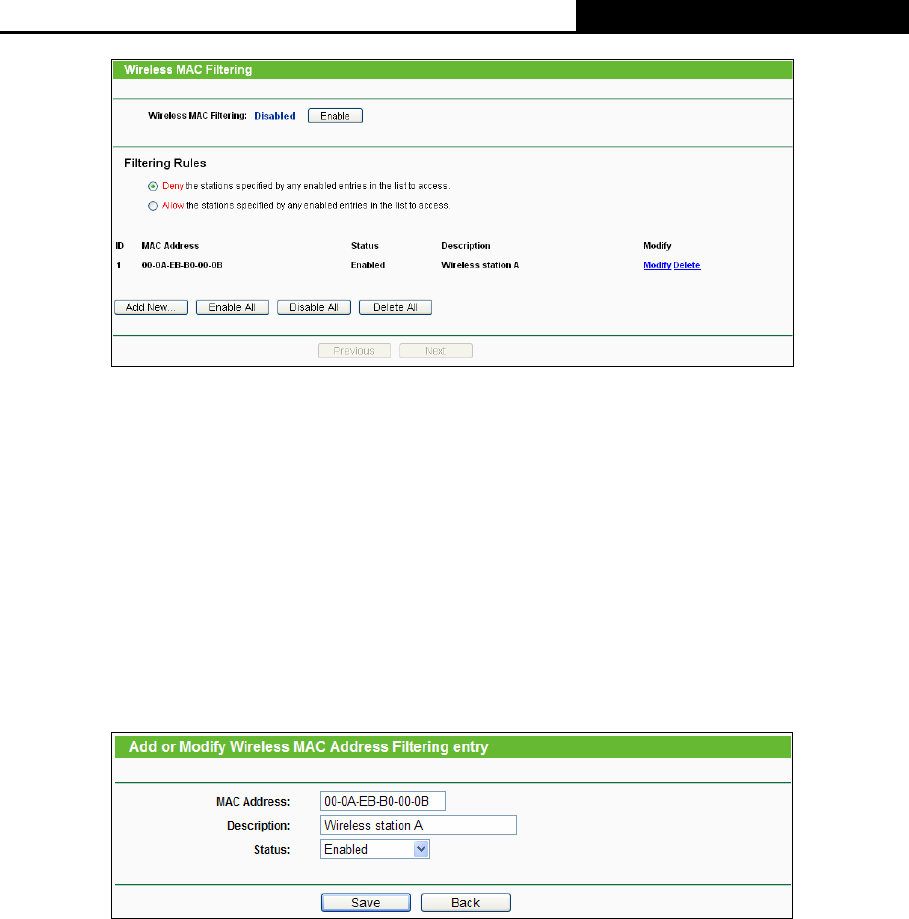 Wireless MAC Filtering

Wireless MAC Filtering: Disabled Enable

Filtering Rules

Deny the stations specified by any enabled entries in the list to access.

Allow the stations specified by any enabled entries in the list to access.

| ID | MAC Address | Status | Description | Modify |
|---|---|---|---|---|
| 1 | 00-0A-EB-B0-00-0B | Enabled | Wireless station A | Modify Delete |

Add New... Enable All Disable All Delete All

Previous Next

Add or Modify Wireless MAC Address Filtering entry

MAC Address: 00-0A-EB-B0-00-0B

Description: Wireless station A

Status: Enabled

Save Back